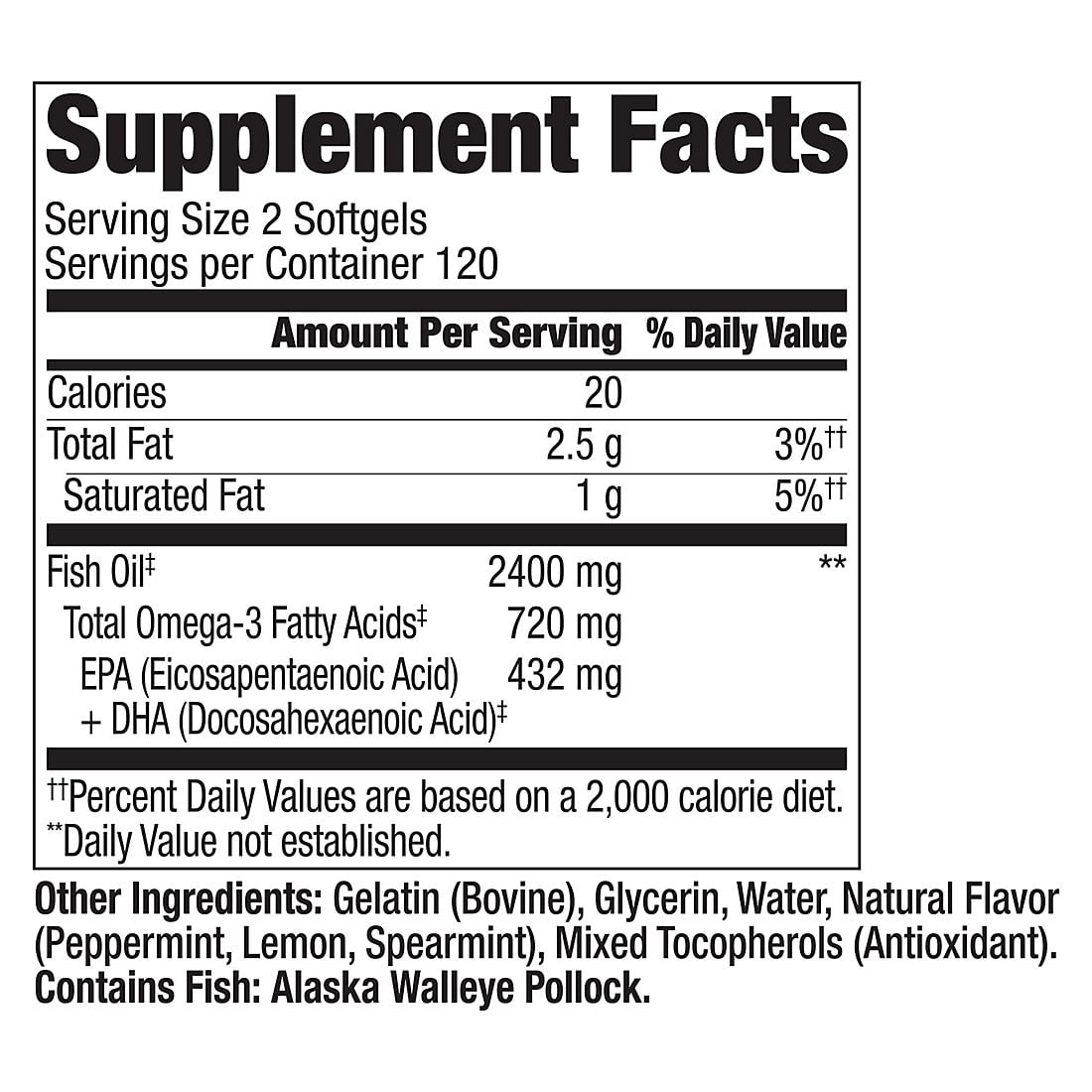 Supplement Facts

Serving Size 2 Softgels
Servings per Container 120

| | Amount Per Serving | % Daily Value |
|---|---|---|
| Calories | 20 | |
| Total Fat | 2.5 g | 3%†† |
| Saturated Fat | 1 g | 5%†† |
| Fish Oil‡ | 2400 mg | ** |
| Total Omega-3 Fatty Acids‡ | 720 mg | |
| EPA (Eicosapentaenoic Acid) + DHA (Docosahexaenoic Acid)‡ | 432 mg | |

††Percent Daily Values are based on a 2,000 calorie diet.
**Daily Value not established.

Other Ingredients: Gelatin (Bovine), Glycerin, Water, Natural Flavor (Peppermint, Lemon, Spearmint), Mixed Tocopherols (Antioxidant).
Contains Fish: Alaska Walleye Pollock.